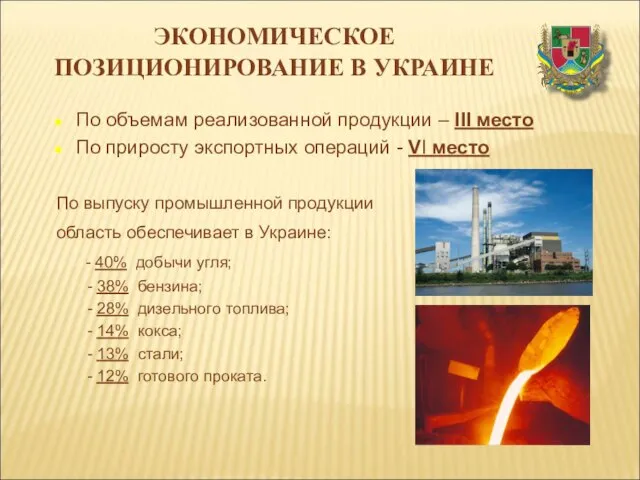 ЭКОНОМИЧЕСКОЕ ПОЗИЦИОНИРОВАНИЕ В УКРАИНЕ

По объемам реализованной продукции – III место

По приросту экспортных операций - VI место

По выпуску промышленной продукции область обеспечивает в Украине:

- 40% добычи угля;
- 38% бензина;
- 28% дизельного топлива;
- 14% кокса;
- 13% стали;
- 12% готового проката.